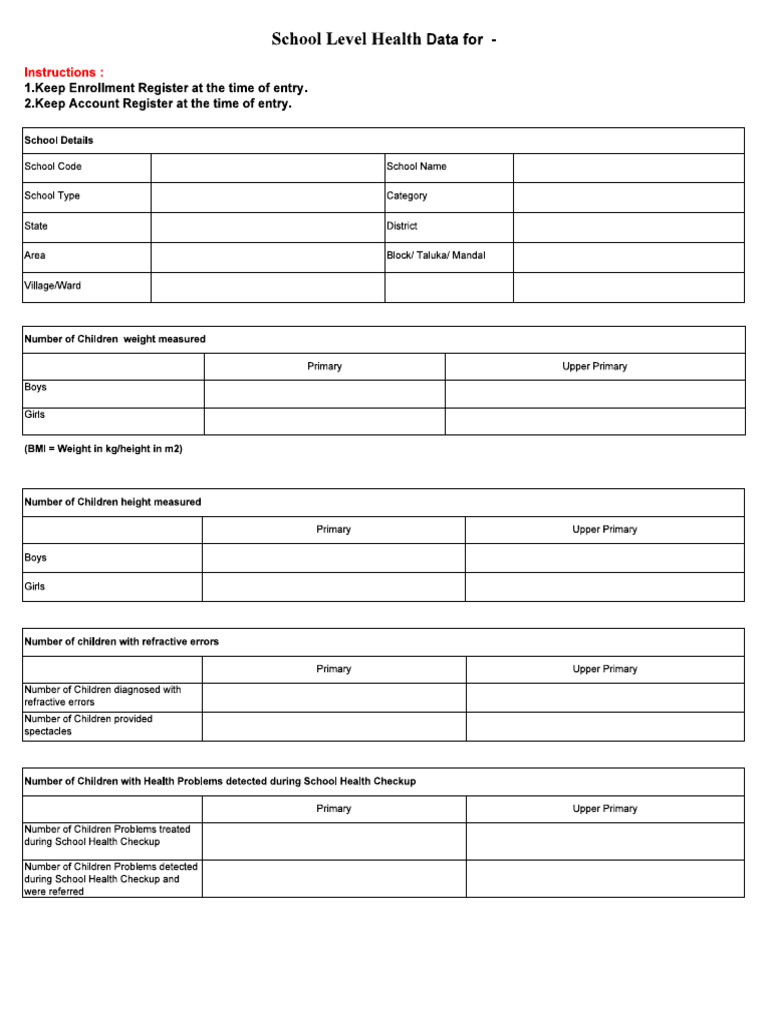 School Level Health Data for -

Instructions :
1.Keep Enrollment Register at the time of entry.
2.Keep Account Register at the time of entry.

| School Details | | | |
|---|---|---|---|
| School Code | | School Name | |
| School Type | | Category | |
| State | | District | |
| Area | | Block/ Taluka/ Mandal | |
| Village/Ward | | | |

| Number of Children weight measured | | |
|---|---|---|
| | Primary | Upper Primary |
| Boys | | |
| Girls | | |

(BMI = Weight in kg/height in m2)

| Number of Children height measured | | |
|---|---|---|
| | Primary | Upper Primary |
| Boys | | |
| Girls | | |

| Number of children with refractive errors | | |
|---|---|---|
| | Primary | Upper Primary |
| Number of Children diagnosed with refractive errors | | |
| Number of Children provided spectacles | | |

| Number of Children with Health Problems detected during School Health Checkup | | |
|---|---|---|
| | Primary | Upper Primary |
| Number of Children Problems treated during School Health Checkup | | |
| Number of Children Problems detected during School Health Checkup and were referred | | |